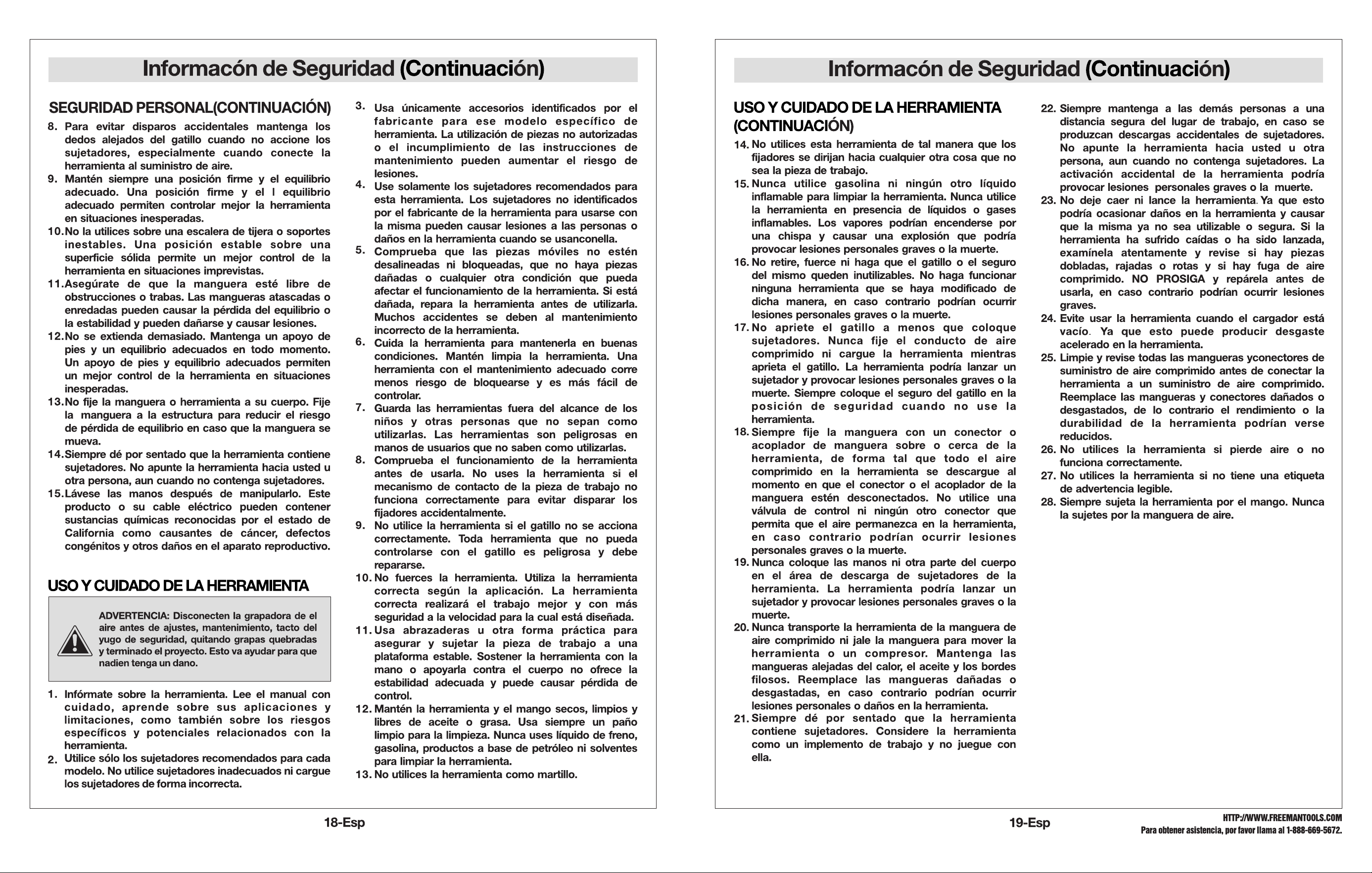 Informacón de Seguridad (Continuación)

SEGURIDAD PERSONAL(CONTINUACIÓN)

8. Para evitar disparos accidentales mantenga los dedos alejados del gatillo cuando no accione los sujetadores, especialmente cuando conecte la herramienta al suministro de aire.

9. Mantén siempre una posición firme y el equilibrio adecuado. Una posición firme y el l equilibrio adecuado permiten controlar mejor la herramienta en situaciones inesperadas.

10. No la utilices sobre una escalera de tijera o soportes inestables. Una posición estable sobre una superficie sólida permite un mejor control de la herramienta en situaciones imprevistas.

11. Asegúrate de que la manguera esté libre de obstrucciones o trabas. Las mangueras atascadas o enredadas pueden causar la pérdida del equilibrio o la estabilidad y pueden dañarse y causar lesiones.

12. No se extienda demasiado. Mantenga un apoyo de pies y un equilibrio adecuados en todo momento. Un apoyo de pies y equilibrio adecuados permiten un mejor control de la herramienta en situaciones inesperadas.

13. No fije la manguera o herramienta a su cuerpo. Fije la manguera a la estructura para reducir el riesgo de pérdida de equilibrio en caso que la manguera se mueva.

14. Siempre dé por sentado que la herramienta contiene sujetadores. No apunte la herramienta hacia usted u otra persona, aun cuando no contenga sujetadores.

15. Lávese las manos después de manipularlo. Este producto o su cable eléctrico pueden contener sustancias químicas reconocidas por el estado de California como causantes de cáncer, defectos congénitos y otros daños en el aparato reproductivo.

USO Y CUIDADO DE LA HERRAMIENTA

ADVERTENCIA: Disconecten la grapadora de el aire antes de ajustes, mantenimiento, tacto del yugo de seguridad, quitando grapas quebradas y terminado el proyecto. Esto va ayudar para que nadien tenga un dano.

1. Infórmate sobre la herramienta. Lee el manual con cuidado, aprende sobre sus aplicaciones y limitaciones, como también sobre los riesgos específicos y potenciales relacionados con la herramienta.

2. Utilice sólo los sujetadores recomendados para cada modelo. No utilice sujetadores inadecuados ni cargue los sujetadores de forma incorrecta.

3. Usa únicamente accesorios identificados por el fabricante para ese modelo específico de herramienta. La utilización de piezas no autorizadas o el incumplimiento de las instrucciones de mantenimiento pueden aumentar el riesgo de lesiones.

4. Use solamente los sujetadores recomendados para esta herramienta. Los sujetadores no identificados por el fabricante de la herramienta para usarse con la misma pueden causar lesiones a las personas o daños en la herramienta cuando se usanconella.

5. Comprueba que las piezas móviles no estén desalineadas ni bloqueadas, que no haya piezas dañadas o cualquier otra condición que pueda afectar el funcionamiento de la herramienta. Si está dañada, repara la herramienta antes de utilizarla. Muchos accidentes se deben al mantenimiento incorrecto de la herramienta.

6. Cuida la herramienta para mantenerla en buenas condiciones. Mantén limpia la herramienta. Una herramienta con el mantenimiento adecuado corre menos riesgo de bloquearse y es más fácil de controlar.

7. Guarda las herramientas fuera del alcance de los niños y otras personas que no sepan como utilizarlas. Las herramientas son peligrosas en manos de usuarios que no saben como utilizarlas.

8. Comprueba el funcionamiento de la herramienta antes de usarla. No uses la herramienta si el mecanismo de contacto de la pieza de trabajo no funciona correctamente para evitar disparar los fijadores accidentalmente.

9. No utilice la herramienta si el gatillo no se acciona correctamente. Toda herramienta que no pueda controlarse con el gatillo es peligrosa y debe repararse.

10. No fuerces la herramienta. Utiliza la herramienta correcta según la aplicación. La herramienta correcta realizará el trabajo mejor y con más seguridad a la velocidad para la cual está diseñada.

11. Usa abrazaderas u otra forma práctica para asegurar y sujetar la pieza de trabajo a una plataforma estable. Sostener la herramienta con la mano o apoyarla contra el cuerpo no ofrece la estabilidad adecuada y puede causar pérdida de control.

12. Mantén la herramienta y el mango secos, limpios y libres de aceite o grasa. Usa siempre un paño limpio para la limpieza. Nunca uses líquido de freno, gasolina, productos a base de petróleo ni solventes para limpiar la herramienta.

13. No utilices la herramienta como martillo.

18-Esp

Informacón de Seguridad (Continuación)

USO Y CUIDADO DE LA HERRAMIENTA (CONTINUACIÓN)

14. No utilices esta herramienta de tal manera que los fijadores se dirijan hacia cualquier otra cosa que no sea la pieza de trabajo.

15. Nunca utilice gasolina ni ningún otro líquido inflamable para limpiar la herramienta. Nunca utilice la herramienta en presencia de líquidos o gases inflamables. Los vapores podrían encenderse por una chispa y causar una explosión que podría provocar lesiones personales graves o la muerte.

16. No retire, fuerce ni haga que el gatillo o el seguro del mismo queden inutilizables. No haga funcionar ninguna herramienta que se haya modificado de dicha manera, en caso contrario podrían ocurrir lesiones personales graves o la muerte.

17. No apriete el gatillo a menos que coloque sujetadores. Nunca fije el conducto de aire comprimido ni cargue la herramienta mientras aprieta el gatillo. La herramienta podría lanzar un sujetador y provocar lesiones personales graves o la muerte. Siempre coloque el seguro del gatillo en la posición de seguridad cuando no use la herramienta.

18. Siempre fije la manguera con un conector o acoplador de manguera sobre o cerca de la herramienta, de forma tal que todo el aire comprimido en la herramienta se descargue al momento en que el conector o el acoplador de la manguera estén desconectados. No utilice una válvula de control ni ningún otro conector que permita que el aire permanezca en la herramienta, en caso contrario podrían ocurrir lesiones personales graves o la muerte.

19. Nunca coloque las manos ni otra parte del cuerpo en el área de descarga de sujetadores de la herramienta. La herramienta podría lanzar un sujetador y provocar lesiones personales graves o la muerte.

20. Nunca transporte la herramienta de la manguera de aire comprimido ni jale la manguera para mover la herramienta o un compresor. Mantenga las mangueras alejadas del calor, el aceite y los bordes filosos. Reemplace las mangueras dañadas o desgastadas, en caso contrario podrían ocurrir lesiones personales o daños en la herramienta.

21. Siempre dé por sentado que la herramienta contiene sujetadores. Considere la herramienta como un implemento de trabajo y no juegue con ella.

22. Siempre mantenga a las demás personas a una distancia segura del lugar de trabajo, en caso se produzcan descargas accidentales de sujetadores. No apunte la herramienta hacia usted u otra persona, aun cuando no contenga sujetadores. La activación accidental de la herramienta podría provocar lesiones personales graves o la muerte.

23. No deje caer ni lance la herramienta. Ya que esto podría ocasionar daños en la herramienta y causar que la misma ya no sea utilizable o segura. Si la herramienta ha sufrido caídas o ha sido lanzada, examínela atentamente y revise si hay piezas dobladas, rajadas o rotas y si hay fuga de aire comprimido. NO PROSIGA y repárela antes de usarla, en caso contrario podrían ocurrir lesiones graves.

24. Evite usar la herramienta cuando el cargador está vacío. Ya que esto puede producir desgaste acelerado en la herramienta.

25. Limpie y revise todas las mangueras yconectores de suministro de aire comprimido antes de conectar la herramienta a un suministro de aire comprimido. Reemplace las mangueras y conectores dañados o desgastados, de lo contrario el rendimiento o la durabilidad de la herramienta podrían verse reducidos.

26. No utilices la herramienta si pierde aire o no funciona correctamente.

27. No utilices la herramienta si no tiene una etiqueta de advertencia legible.

28. Siempre sujeta la herramienta por el mango. Nunca la sujetes por la manguera de aire.

19-Esp

HTTP://WWW.FREEMANTOOLS.COM
Para obtener asistencia, por favor llama al 1-888-669-5672.